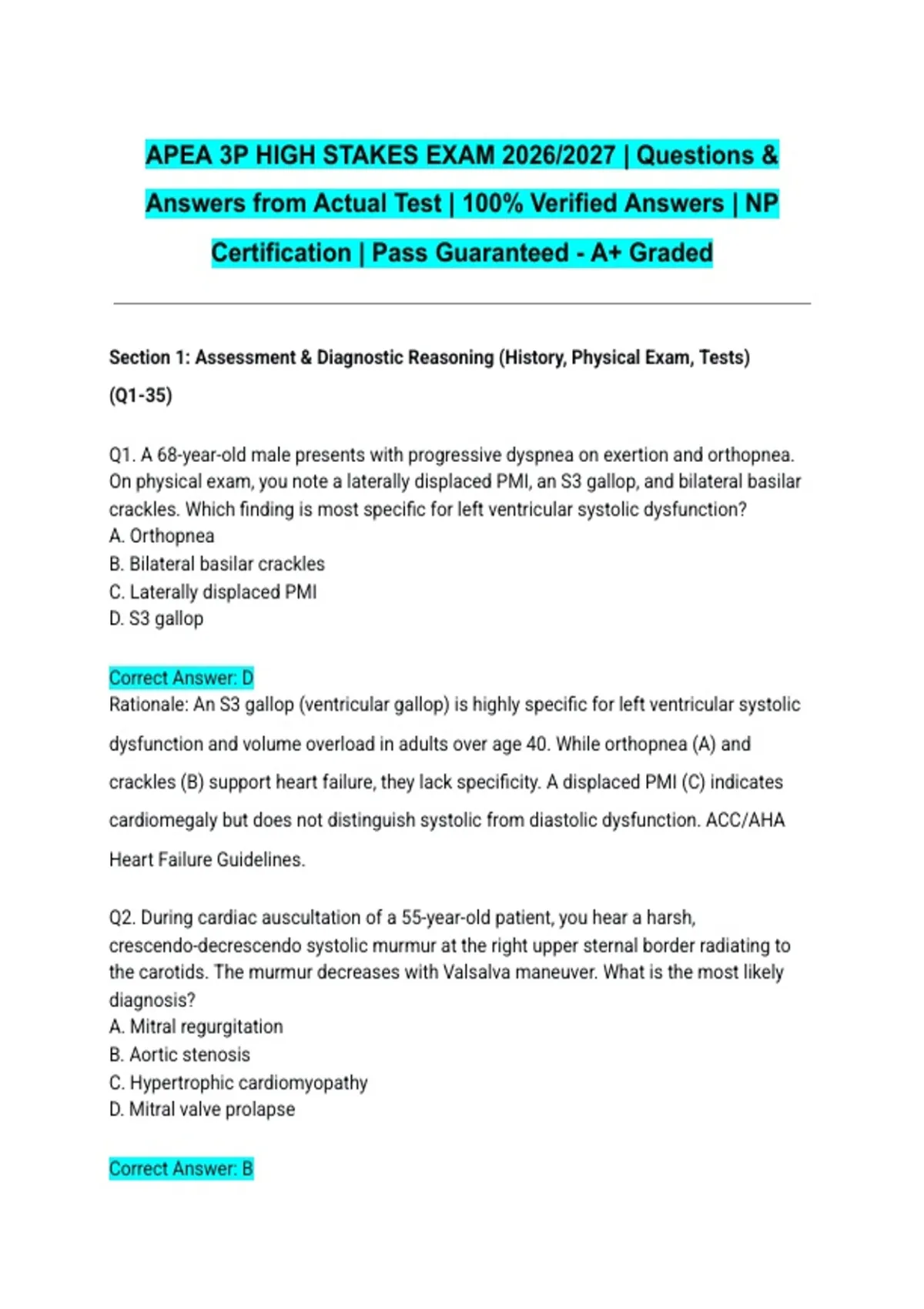 APEA 3P HIGH STAKES EXAM 2026/2027 | Questions & Answers from Actual Test | 100% Verified Answers | NP Certification | Pass Guaranteed - A+ Graded

Section 1: Assessment & Diagnostic Reasoning (History, Physical Exam, Tests) (Q1-35)

Q1. A 68-year-old male presents with progressive dyspnea on exertion and orthopnea. On physical exam, you note a laterally displaced PMI, an S3 gallop, and bilateral basilar crackles. Which finding is most specific for left ventricular systolic dysfunction?
A. Orthopnea
B. Bilateral basilar crackles
C. Laterally displaced PMI
D. S3 gallop

Correct Answer: D
Rationale: An S3 gallop (ventricular gallop) is highly specific for left ventricular systolic dysfunction and volume overload in adults over age 40. While orthopnea (A) and crackles (B) support heart failure, they lack specificity. A displaced PMI (C) indicates cardiomegaly but does not distinguish systolic from diastolic dysfunction. ACC/AHA Heart Failure Guidelines.

Q2. During cardiac auscultation of a 55-year-old patient, you hear a harsh, crescendo-decrescendo systolic murmur at the right upper sternal border radiating to the carotids. The murmur decreases with Valsalva maneuver. What is the most likely diagnosis?
A. Mitral regurgitation
B. Aortic stenosis
C. Hypertrophic cardiomyopathy
D. Mitral valve prolapse

Correct Answer: B